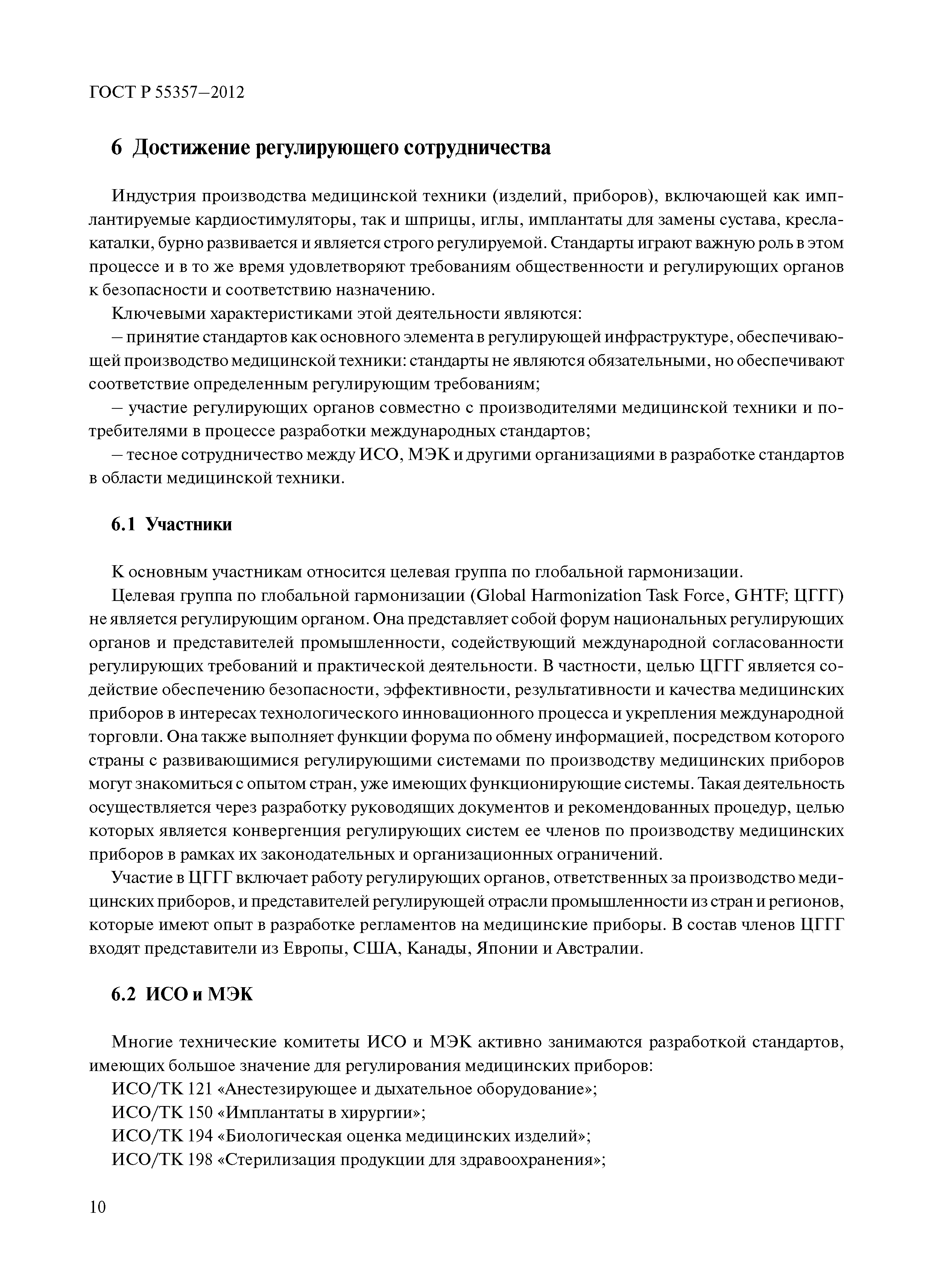 ГОСТ Р 55357–2012

6 Достижение регулирующего сотрудничества

Индустрия производства медицинской техники (изделий, приборов), включающей как имплантируемые кардиостимуляторы, так и шприцы, иглы, имплантаты для замены сустава, кресла-каталки, бурно развивается и является строго регулируемой. Стандарты играют важную роль в этом процессе и в то же время удовлетворяют требованиям общественности и регулирующих органов к безопасности и соответствию назначению.

Ключевыми характеристиками этой деятельности являются:

– принятие стандартов как основного элемента в регулирующей инфраструктуре, обеспечивающей производство медицинской техники: стандарты не являются обязательными, но обеспечивают соответствие определенным регулирующим требованиям;

– участие регулирующих органов совместно с производителями медицинской техники и потребителями в процессе разработки международных стандартов;

– тесное сотрудничество между ИСО, МЭК и другими организациями в разработке стандартов в области медицинской техники.

6.1 Участники

К основным участникам относится целевая группа по глобальной гармонизации.

Целевая группа по глобальной гармонизации (Global Harmonization Task Force, GHTF; ЦГГГ) не является регулирующим органом. Она представляет собой форум национальных регулирующих органов и представителей промышленности, содействующий международной согласованности регулирующих требований и практической деятельности. В частности, целью ЦГГГ является содействие обеспечению безопасности, эффективности, результативности и качества медицинских приборов в интересах технологического инновационного процесса и укрепления международной торговли. Она также выполняет функции форума по обмену информацией, посредством которого страны с развивающимися регулирующими системами по производству медицинских приборов могут знакомиться с опытом стран, уже имеющих функционирующие системы. Такая деятельность осуществляется через разработку руководящих документов и рекомендованных процедур, целью которых является конвергенция регулирующих систем ее членов по производству медицинских приборов в рамках их законодательных и организационных ограничений.

Участие в ЦГГГ включает работу регулирующих органов, ответственных за производство медицинских приборов, и представителей регулирующей отрасли промышленности из стран и регионов, которые имеют опыт в разработке регламентов на медицинские приборы. В состав членов ЦГГГ входят представители из Европы, США, Канады, Японии и Австралии.

6.2 ИСО и МЭК

Многие технические комитеты ИСО и МЭК активно занимаются разработкой стандартов, имеющих большое значение для регулирования медицинских приборов:

ИСО/ТК 121 «Анестезирующее и дыхательное оборудование»;

ИСО/ТК 150 «Имплантаты в хирургии»;

ИСО/ТК 194 «Биологическая оценка медицинских изделий»;

ИСО/ТК 198 «Стерилизация продукции для здравоохранения»;

10